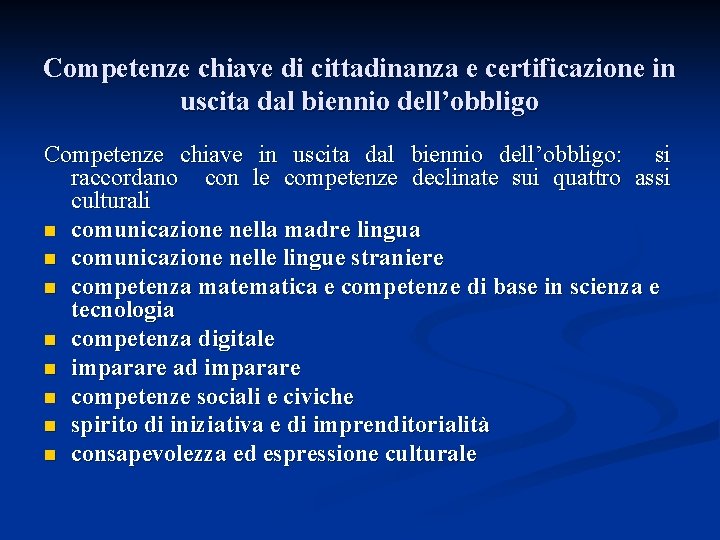 Competenze chiave di cittadinanza e certificazione in uscita dal biennio dell’obbligo

Competenze chiave in uscita dal biennio dell’obbligo: si raccordano con le competenze declinate sui quattro assi culturali

- comunicazione nella madre lingua
- comunicazione nelle lingue straniere
- competenza matematica e competenze di base in scienza e tecnologia
- competenza digitale
- imparare ad imparare
- competenze sociali e civiche
- spirito di iniziativa e di imprenditorialità
- consapevolezza ed espressione culturale